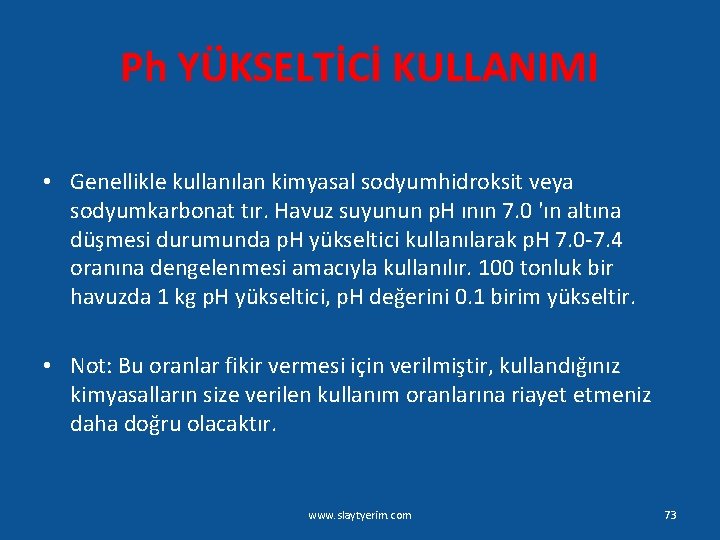 Ph YÜKSELTİCİ KULLANIMI

• Genellikle kullanılan kimyasal sodyumhidroksit veya sodyumkarbonat tır. Havuz suyunun pH ının 7.0 'ın altına düşmesi durumunda pH yükseltici kullanılarak pH 7.0-7.4 oranına dengelenmesi amacıyla kullanılır. 100 tonluk bir havuzda 1 kg pH yükseltici, pH değerini 0.1 birim yükseltir.

• Not: Bu oranlar fikir vermesi için verilmiştir, kullandığınız kimyasalların size verilen kullanım oranlarına riayet etmeniz daha doğru olacaktır.

www.slaytyerim.com

73